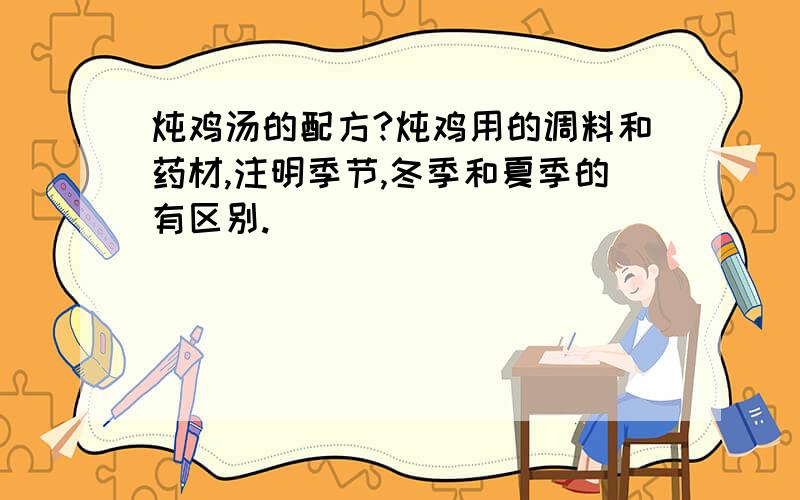 炖鸡汤的配方?炖鸡用的调料和药材,注明季节,冬季和夏季的有区别.